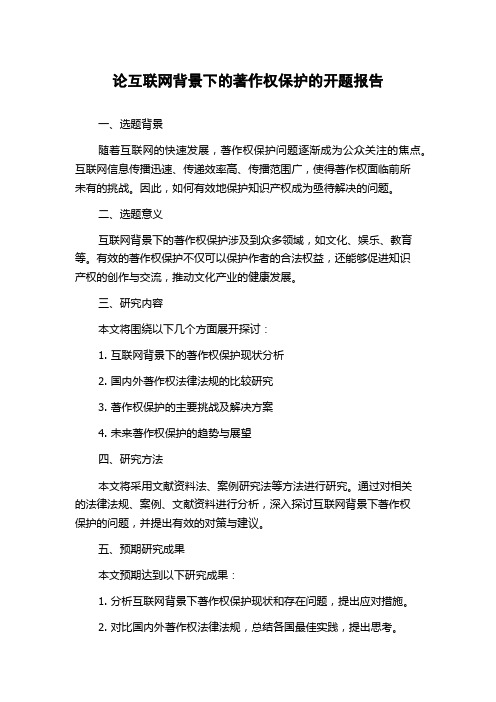 论互联网背景下的著作权保护的开题报告

一、选题背景

随着互联网的快速发展，著作权保护问题逐渐成为公众关注的焦点。互联网信息传播迅速、传递效率高、传播范围广，使得著作权面临前所未有的挑战。因此，如何有效地保护知识产权成为亟待解决的问题。

二、选题意义

互联网背景下的著作权保护涉及到众多领域，如文化、娱乐、教育等。有效的著作权保护不仅可以保护作者的合法权益，还能够促进知识产权的创作与交流，推动文化产业的健康发展。

三、研究内容

本文将围绕以下几个方面展开探讨：

1. 互联网背景下的著作权保护现状分析

2. 国内外著作权法律法规的比较研究

3. 著作权保护的主要挑战及解决方案

4. 未来著作权保护的趋势与展望

四、研究方法

本文将采用文献资料法、案例研究法等方法进行研究。通过对相关的法律法规、案例、文献资料进行分析，深入探讨互联网背景下著作权保护的问题，并提出有效的对策与建议。

五、预期研究成果

本文预期达到以下研究成果：

1. 分析互联网背景下著作权保护现状和存在问题，提出应对措施。

2. 对比国内外著作权法律法规，总结各国最佳实践，提出思考。